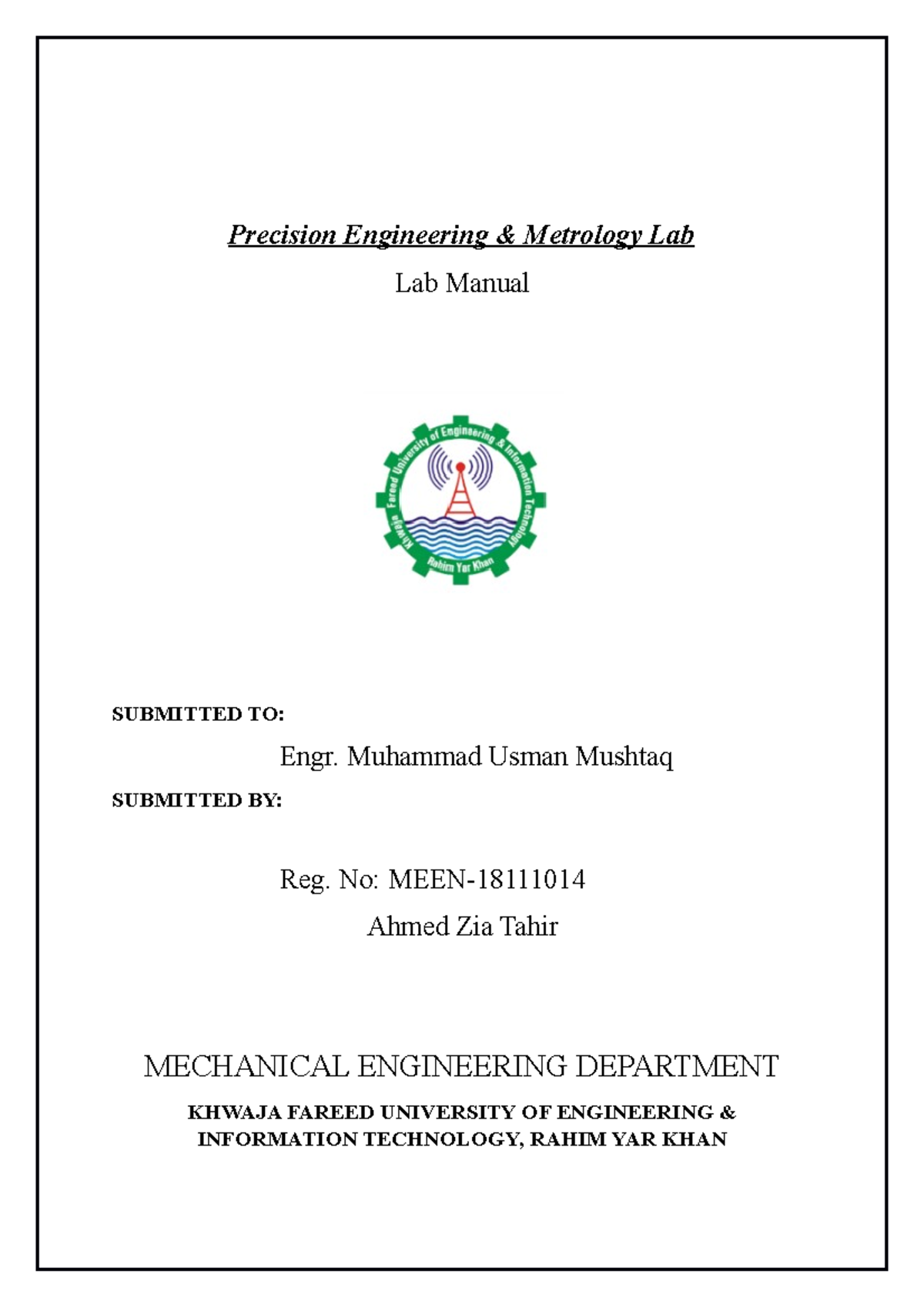 Precision Engineering & Metrology Lab

Lab Manual

Khwaja Fareed University of Engineering & Information Technology

Rahim Yar Khan

SUBMITTED TO:

Engr. Muhammad Usman Mushtaq

SUBMITTED BY:

Reg. No: MEEN-18111014

Ahmed Zia Tahir

MECHANICAL ENGINEERING DEPARTMENT

KHWAJA FAREED UNIVERSITY OF ENGINEERING & INFORMATION TECHNOLOGY, RAHIM YAR KHAN